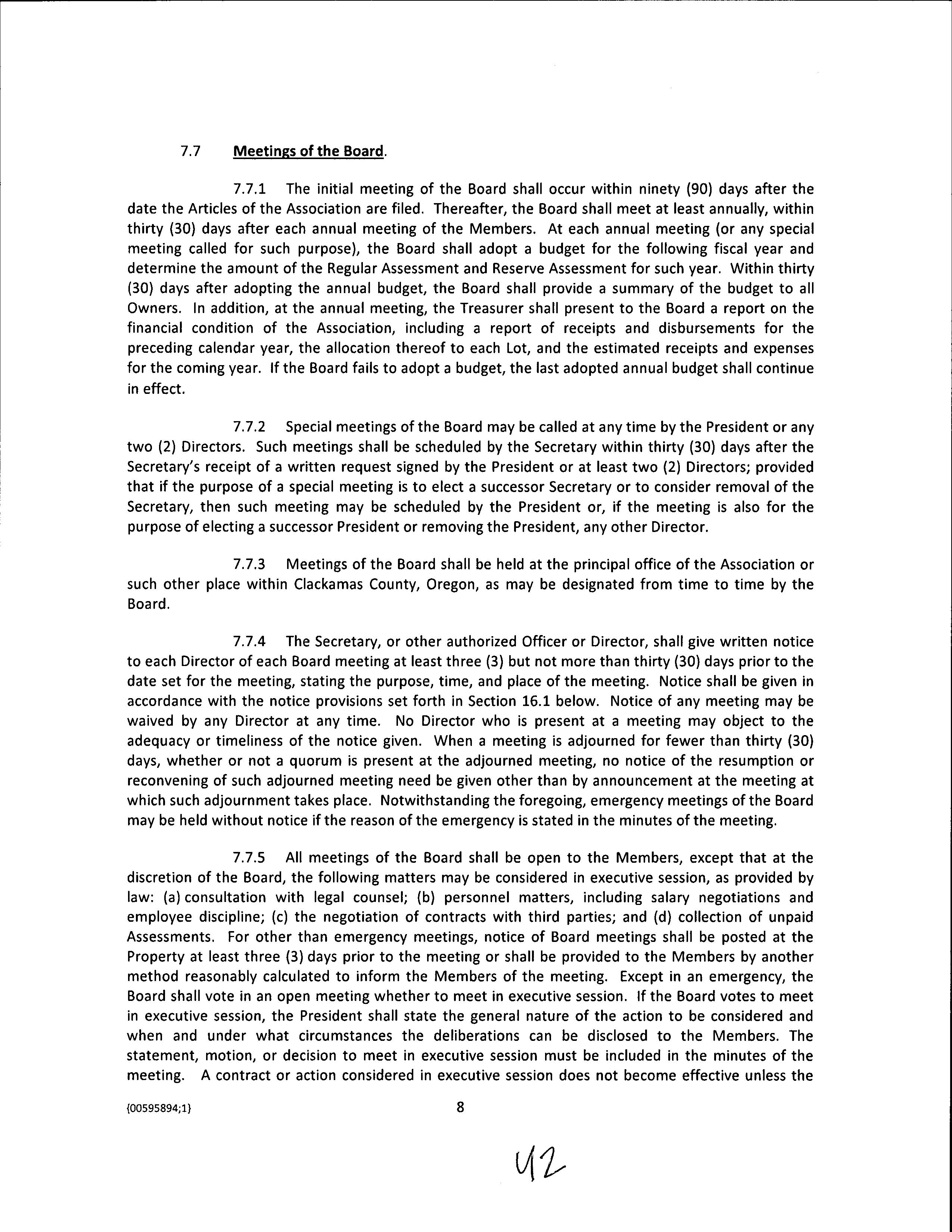 7.7 Meetings of the Board.

7.7.1 The initial meeting of the Board shall occur within ninety (90) days after the date the Articles of the Association are filed. Thereafter, the Board shall meet at least annually, within thirty (30) days after each annual meeting of the Members. At each annual meeting (or any special meeting called for such purpose), the Board shall adopt a budget for the following fiscal year and determine the amount of the Regular Assessment and Reserve Assessment for such year. Within thirty (30) days after adopting the annual budget, the Board shall provide a summary of the budget to all Owners. In addition, at the annual meeting, the Treasurer shall present to the Board a report on the financial condition of the Association, including a report of receipts and disbursements for the preceding calendar year, the allocation thereof to each Lot, and the estimated receipts and expenses for the coming year. If the Board fails to adopt a budget, the last adopted annual budget shall continue in effect.

7.7.2 Special meetings of the Board may be called at any time by the President or any two (2) Directors. Such meetings shall be scheduled by the Secretary within thirty (30) days after the Secretary's receipt of a written request signed by the President or at least two (2) Directors; provided that if the purpose of a special meeting is to elect a successor Secretary or to consider removal of the Secretary, then such meeting may be scheduled by the President or, if the meeting is also for the purpose of electing a successor President or removing the President, any other Director.

7.7.3 Meetings of the Board shall be held at the principal office of the Association or such other place within Clackamas County, Oregon, as may be designated from time to time by the Board.

7.7.4 The Secretary, or other authorized Officer or Director, shall give written notice to each Director of each Board meeting at least three (3) but not more than thirty (30) days prior to the date set for the meeting, stating the purpose, time, and place of the meeting. Notice shall be given in accordance with the notice provisions set forth in Section 16.1 below. Notice of any meeting may be waived by any Director at any time. No Director who is present at a meeting may object to the adequacy or timeliness of the notice given. When a meeting is adjourned for fewer than thirty (30) days, whether or not a quorum is present at the adjourned meeting, no notice of the resumption or reconvening of such adjourned meeting need be given other than by announcement at the meeting at which such adjournment takes place. Notwithstanding the foregoing, emergency meetings of the Board may be held without notice if the reason of the emergency is stated in the minutes of the meeting.

7.7.5 All meetings of the Board shall be open to the Members, except that at the discretion of the Board, the following matters may be considered in executive session, as provided by law: (a) consultation with legal counsel; (b) personnel matters, including salary negotiations and employee discipline; (c) the negotiation of contracts with third parties; and (d) collection of unpaid Assessments. For other than emergency meetings, notice of Board meetings shall be posted at the Property at least three (3) days prior to the meeting or shall be provided to the Members by another method reasonably calculated to inform the Members of the meeting. Except in an emergency, the Board shall vote in an open meeting whether to meet in executive session. If the Board votes to meet in executive session, the President shall state the general nature of the action to be considered and when and under what circumstances the deliberations can be disclosed to the Members. The statement, motion, or decision to meet in executive session must be included in the minutes of the meeting. A contract or action considered in executive session does not become effective unless the

{00595894;1} 8

42